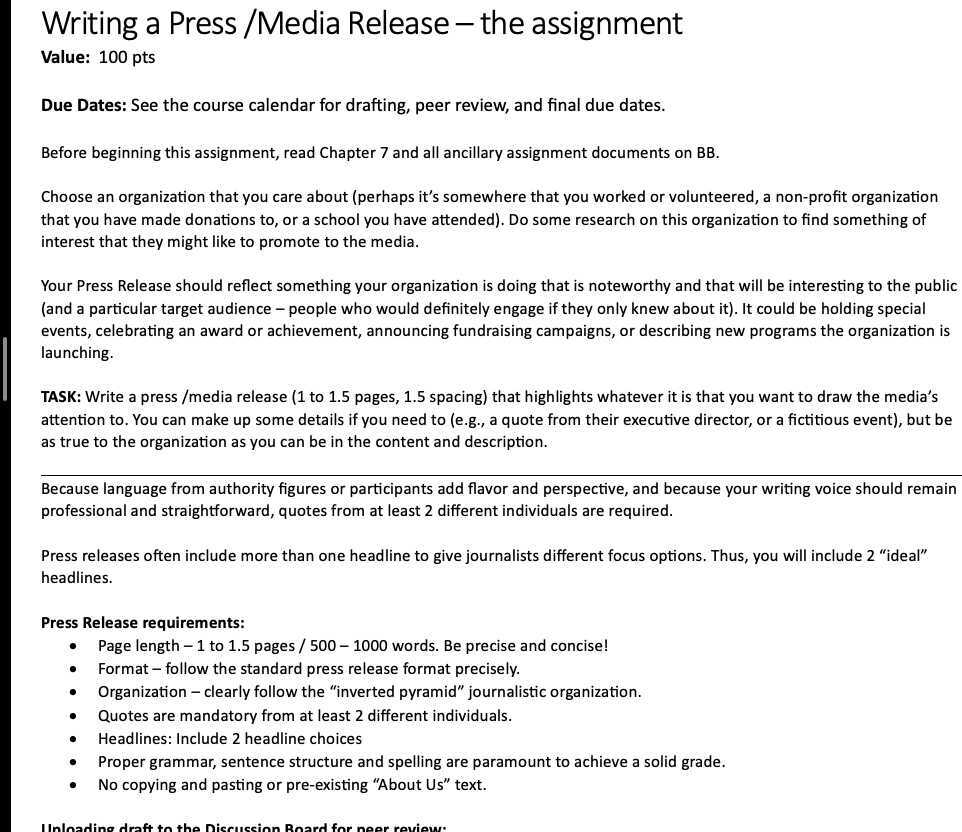 Writing a Press /Media Release – the assignment
Value: 100 pts

Due Dates: See the course calendar for drafting, peer review, and final due dates.

Before beginning this assignment, read Chapter 7 and all ancillary assignment documents on BB.

Choose an organization that you care about (perhaps it's somewhere that you worked or volunteered, a non-profit organization that you have made donations to, or a school you have attended). Do some research on this organization to find something of interest that they might like to promote to the media.

Your Press Release should reflect something your organization is doing that is noteworthy and that will be interesting to the public (and a particular target audience – people who would definitely engage if they only knew about it). It could be holding special events, celebrating an award or achievement, announcing fundraising campaigns, or describing new programs the organization is launching.

TASK: Write a press /media release (1 to 1.5 pages, 1.5 spacing) that highlights whatever it is that you want to draw the media's attention to. You can make up some details if you need to (e.g., a quote from their executive director, or a fictitious event), but be as true to the organization as you can be in the content and description.

Because language from authority figures or participants add flavor and perspective, and because your writing voice should remain professional and straightforward, quotes from at least 2 different individuals are required.

Press releases often include more than one headline to give journalists different focus options. Thus, you will include 2 "ideal" headlines.

Press Release requirements:
• Page length – 1 to 1.5 pages / 500 – 1000 words. Be precise and concise!
• Format – follow the standard press release format precisely.
• Organization – clearly follow the "inverted pyramid" journalistic organization.
• Quotes are mandatory from at least 2 different individuals.
• Headlines: Include 2 headline choices
• Proper grammar, sentence structure and spelling are paramount to achieve a solid grade.
• No copying and pasting or pre-existing "About Us" text.

Uploading draft to the Discussion Board for peer review: